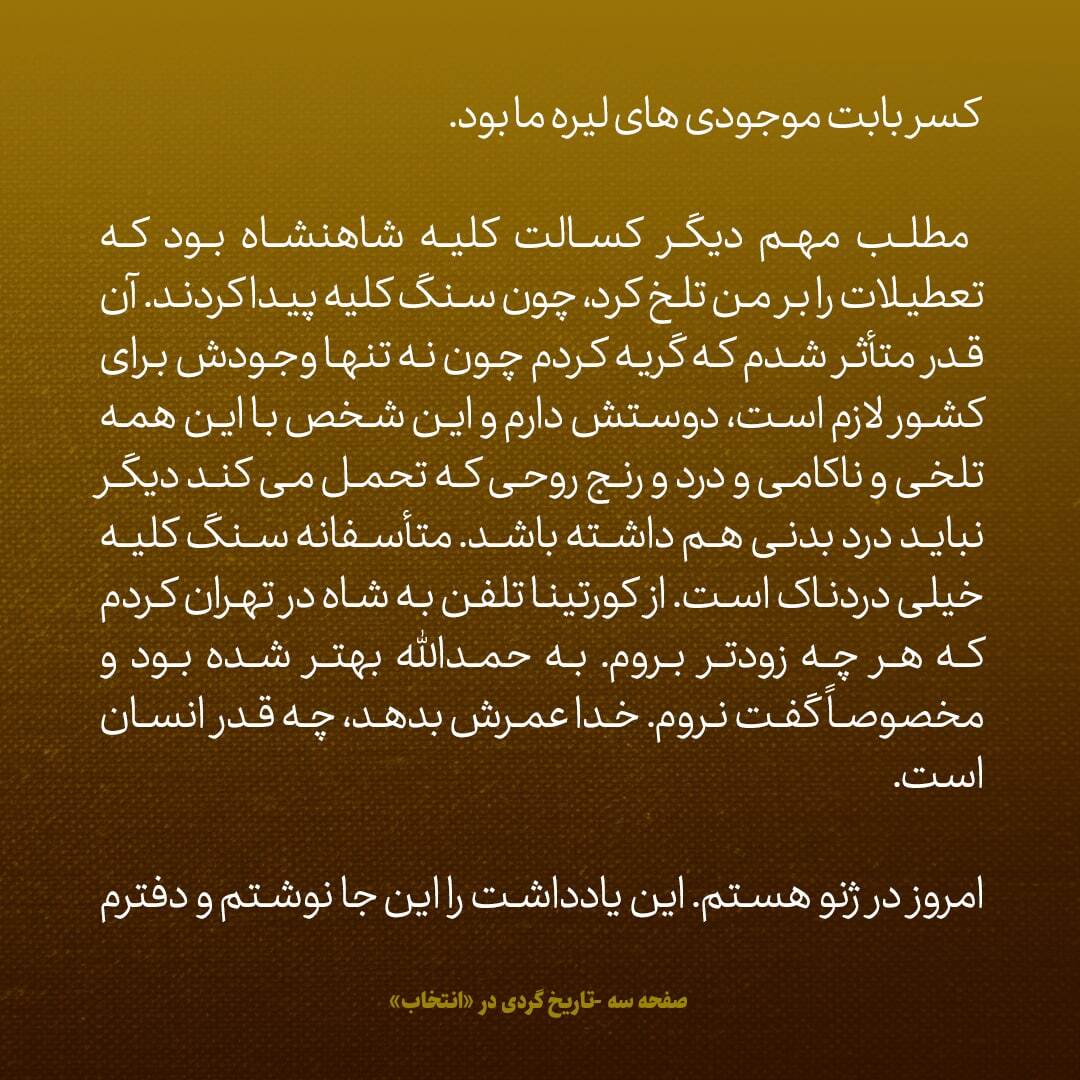 کسر بابت موجودی های لیره ما بود.

مطلب مهم دیگر کسالت کلیه شاهنشاه بود که تعطیلات را بر من تلخ کرد، چون سنگ کلیه پیدا کردند. آن قدر متأثر شدم که گریه کردم چون نه تنها وجودش برای کشور لازم است، دوستش دارم و این شخص با این همه تلخی و ناکامی و درد و رنج روحی که تحمل می کند دیگر نباید درد بدنی هم داشته باشد. متأسفانه سنگ کلیه خیلی دردناک است. از کورتینا تلفن به شاه در تهران کردم که هر چه زودتر بروم. به حمدالله بهتر شده بود و مخصوصاً گفت نروم. خدا عمرش بدهد، چه قدر انسان است.

امروز در ژنو هستم. این یادداشت را این جا نوشتم و دفترم

صفحه سه -تاریخ گردی در «انتخاب»